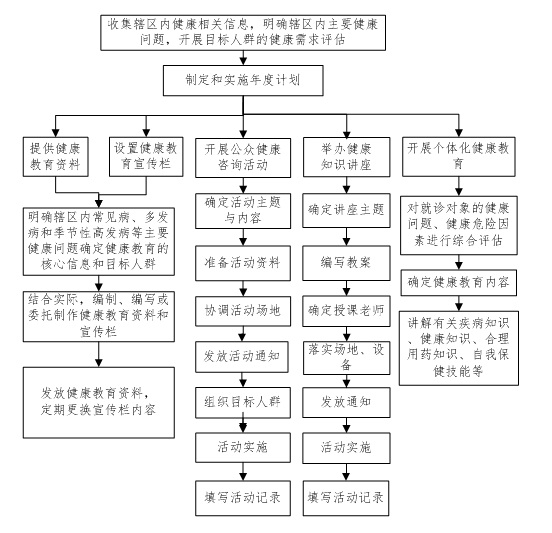 收集辖区内健康相关信息，明确辖区内主要健康问题，开展目标人群的健康需求评估

制定和实施年度计划

提供健康教育资料

设置健康教育宣传栏

明确辖区内常见病、多发病和季节性高发病等主要健康问题确定健康教育的核心信息和目标人群

结合实际，编制、编写或委托制作健康教育资料和宣传栏

发放健康教育资料，定期更换宣传栏内容

开展公众健康咨询活动

确定活动主题与内容

准备活动资料

协调活动场地

发放活动通知

组织目标人群

活动实施

填写活动记录

举办健康知识讲座

确定讲座主题

编写教案

确定授课老师

落实场地、设备

发放通知

活动实施

填写活动记录

开展个体化健康教育

对就诊对象的健康问题、健康危险因素进行综合评估

确定健康教育内容

讲解有关疾病知识、健康知识、合理用药知识、自我保健技能等